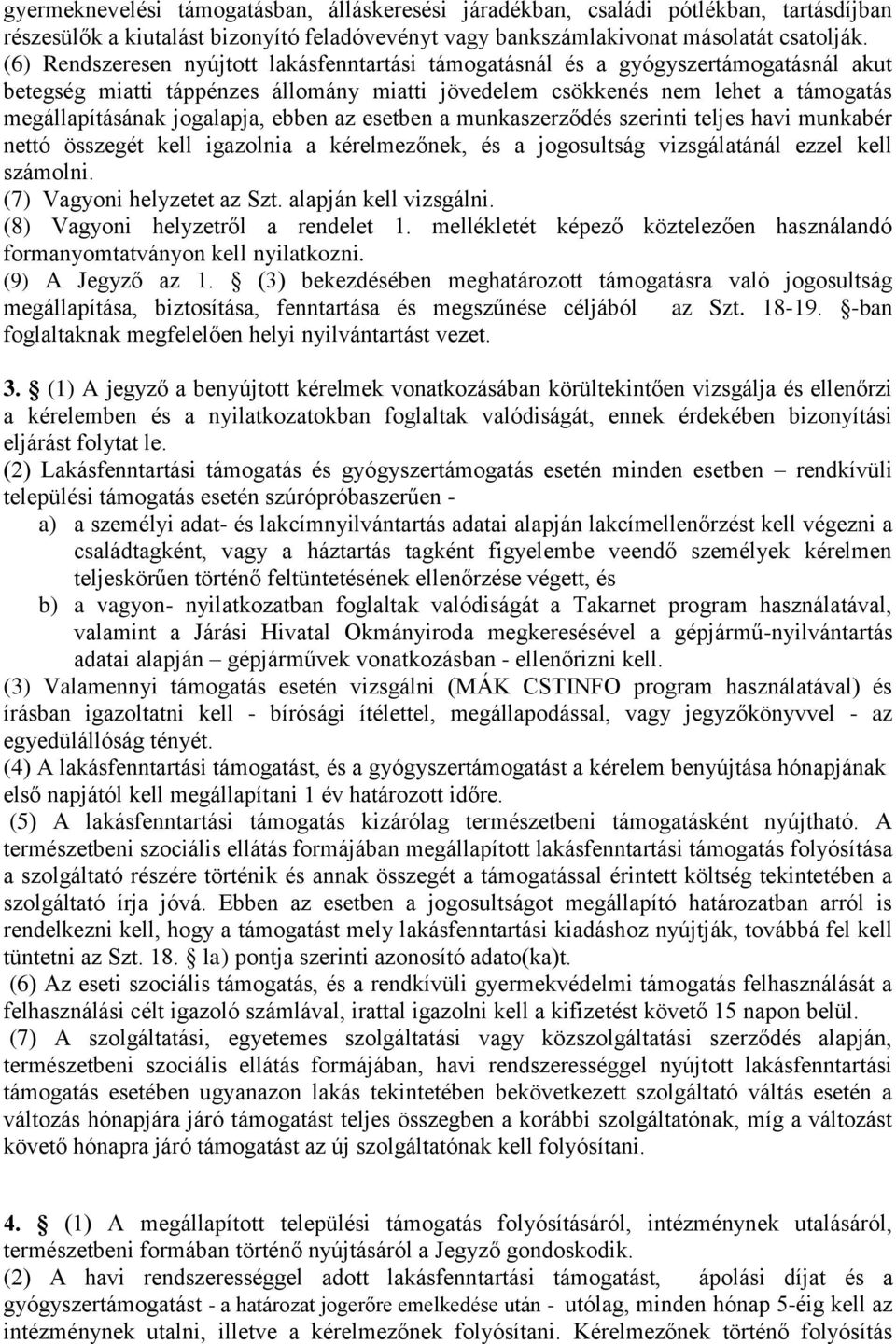 gyermeknevelési támogatásban, álláskeresési járadékban, családi pótlékban, tartásdíjban részesülők a kiutalást bizonyító feladóvevényt vagy bankszámlakivonat másolatát csatolják.
(6) Rendszeresen nyújtott lakásfenntartási támogatásnál és a gyógyszertámogatásnál akut betegség miatti táppénzes állomány miatti jövedelem csökkenés nem lehet a támogatás megállapításának jogalapja, ebben az esetben a munkaszerződés szerinti teljes havi munkabér nettó összegét kell igazolnia a kérelmezőnek, és a jogosultság vizsgálatánál ezzel kell számolni.
(7) Vagyoni helyzetet az Szt. alapján kell vizsgálni.
(8) Vagyoni helyzetről a rendelet 1. mellékletét képező köztelezően használandó formanyomtatványon kell nyilatkozni.
(9) A Jegyző az 1. § (3) bekezdésében meghatározott támogatásra való jogosultság megállapítása, biztosítása, fenntartása és megszűnése céljából az Szt. 18-19. §-ban foglaltaknak megfelelően helyi nyilvántartást vezet.

3. § (1) A jegyző a benyújtott kérelmek vonatkozásában körültekintően vizsgálja és ellenőrzi a kérelemben és a nyilatkozatokban foglaltak valódiságát, ennek érdekében bizonyítási eljárást folytat le.
(2) Lakásfenntartási támogatás és gyógyszertámogatás esetén minden esetben – rendkívüli települési támogatás esetén szúrópróbaszerűen -
a) a személyi adat- és lakcímnyilvántartás adatai alapján lakcímellenőrzést kell végezni a családtagként, vagy a háztartás tagként figyelembe veendő személyek kérelmen teljeskörűen történő feltüntetésének ellenőrzése végett, és
b) a vagyon- nyilatkozatban foglaltak valódiságát a Takarnet program használatával, valamint a Járási Hivatal Okmányiroda megkeresésével a gépjármű-nyilvántartás adatai alapján – gépjárművek vonatkozásban - ellenőrizni kell.
(3) Valamennyi támogatás esetén vizsgálni (MÁK CSTINFO program használatával) és írásban igazoltatni kell - bírósági ítélettel, megállapodással, vagy jegyzőkönyvvel - az egyedülállóság tényét.
(4) A lakásfenntartási támogatást, és a gyógyszertámogatást a kérelem benyújtása hónapjának első napjától kell megállapítani 1 év határozott időre.
(5) A lakásfenntartási támogatás kizárólag természetbeni támogatásként nyújtható. A természetbeni szociális ellátás formájában megállapított lakásfenntartási támogatás folyósítása a szolgáltató részére történik és annak összegét a támogatással érintett költség tekintetében a szolgáltató írja jóvá. Ebben az esetben a jogosultságot megállapító határozatban arról is rendelkezni kell, hogy a támogatást mely lakásfenntartási kiadáshoz nyújtják, továbbá fel kell tüntetni az Szt. 18. § la) pontja szerinti azonosító adato(ka)t.
(6) Az eseti szociális támogatás, és a rendkívüli gyermekvédelmi támogatás felhasználását a felhasználási célt igazoló számlával, irattal igazolni kell a kifizetést követő 15 napon belül.
(7) A szolgáltatási, egyetemes szolgáltatási vagy közszolgáltatási szerződés alapján, természetbeni szociális ellátás formájában, havi rendszerességgel nyújtott lakásfenntartási támogatás esetében ugyanazon lakás tekintetében bekövetkezett szolgáltató váltás esetén a változás hónapjára járó támogatást teljes összegben a korábbi szolgáltatónak, míg a változást követő hónapra járó támogatást az új szolgáltatónak kell folyósítani.

4. § (1) A megállapított települési támogatás folyósításáról, intézménynek utalásáról, természetbeni formában történő nyújtásáról a Jegyző gondoskodik.
(2) A havi rendszerességgel adott lakásfenntartási támogatást, ápolási díjat és a gyógyszertámogatást - a határozat jogerőre emelkedése után - utólag, minden hónap 5-éig kell az intézménynek utalni, illetve a kérelmezőnek folyósítani. Kérelmezőnek történő folyósítás